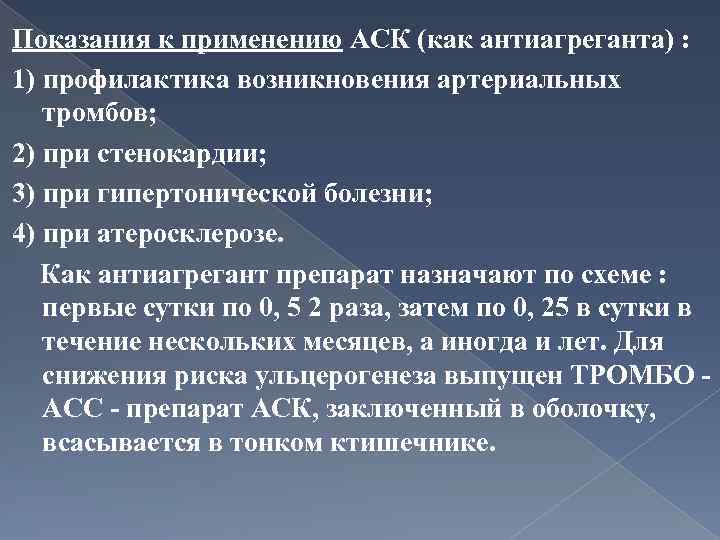 Показания к применению АСК (как антиагреганта) :
1) профилактика возникновения артериальных тромбов;
2) при стенокардии;
3) при гипертонической болезни;
4) при атеросклерозе.

Как антиагрегант препарат назначают по схеме : первые сутки по 0, 5 2 раза, затем по 0, 25 в сутки в течение нескольких месяцев, а иногда и лет. Для снижения риска ульцерогенеза выпущен ТРОМБО - АСС - препарат АСК, заключенный в оболочку, всасывается в тонком ктишечнике.